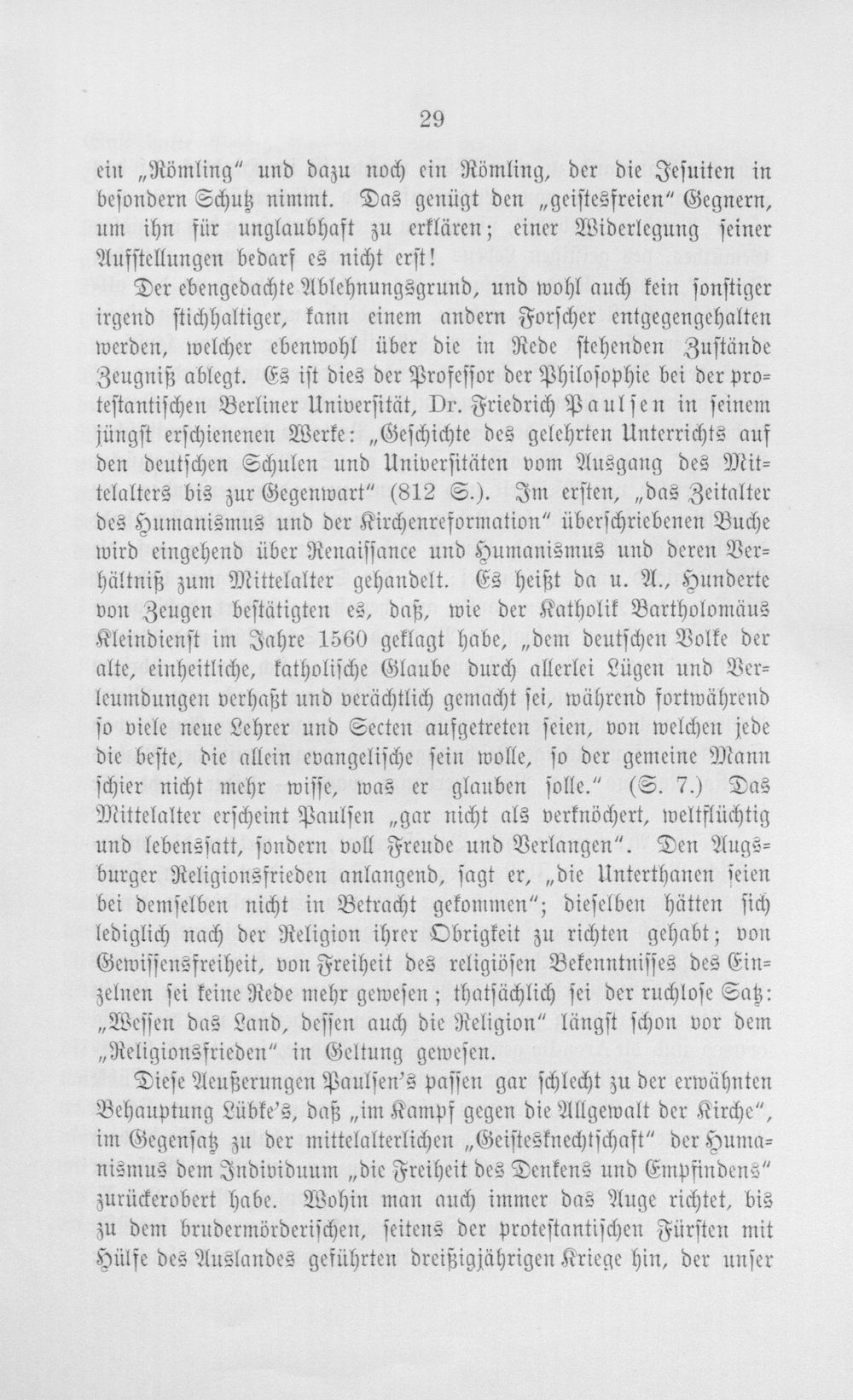 29

ein „Römling" und dazu noch ein Römling, der die Jesuiten in besondern Schutz nimmt. Das genügt den „geistesfreien" Gegnern, um ihn für unglaubhaft zu erklären; einer Widerlegung seiner Aufstellungen bedarf es nicht erst!

Der ebengedachte Ablehnungsgrund, und wohl auch kein sonstiger irgend stichhaltiger, kann einem andern Forscher entgegengehalten werden, welcher ebenwohl über die in Rede stehenden Zustände Zeugniß ablegt. Es ist dies der Professor der Philosophie bei der protestantischen Berliner Universität, Dr. Friedrich Paulsen in seinem jüngst erschienenen Werke: „Geschichte des gelehrten Unterrichts auf den deutschen Schulen und Universitäten vom Ausgang des Mittelalters bis zur Gegenwart" (812 S.). Im ersten, „das Zeitalter des Humanismus und der Kirchenreformation" überschriebenen Buche wird eingehend über Renaissance und Humanismus und deren Verhältniß zum Mittelalter gehandelt. Es heißt da u. A., Hunderte von Zeugen bestätigten es, daß, wie der Katholik Bartholomäus Kleindienst im Jahre 1560 geklagt habe, „dem deutschen Volke der alte, einheitliche, katholische Glaube durch allerlei Lügen und Verleumdungen verhaßt und verächtlich gemacht sei, während fortwährend so viele neue Lehrer und Secten aufgetreten seien, von welchen jede die beste, die allein evangelische sein wolle, so der gemeine Mann schier nicht mehr wisse, was er glauben solle." (S. 7.) Das Mittelalter erscheint Paulsen „gar nicht als verknöchert, weltflüchtig und lebenssatt, sondern voll Freude und Verlangen". Den Augsburger Religionsfrieden anlangend, sagt er, „die Unterthanen seien bei demselben nicht in Betracht gekommen"; dieselben hätten sich lediglich nach der Religion ihrer Obrigkeit zu richten gehabt; von Gewissensfreiheit, von Freiheit des religiösen Bekenntnisses des Einzelnen sei keine Rede mehr gewesen; thatsächlich sei der ruchlose Satz: „Wessen das Land, dessen auch die Religion" längst schon vor dem „Religionsfrieden" in Geltung gewesen.

Diese Aeußerungen Paulsen's passen gar schlecht zu der erwähnten Behauptung Lübke's, daß „im Kampf gegen die Allgewalt der Kirche", im Gegensatz zu der mittelalterlichen „Geistesknechtschaft" der Humanismus dem Individuum „die Freiheit des Denkens und Empfindens" zurückerobert habe. Wohin man auch immer das Auge richtet, bis zu dem brudermörderischen, seitens der protestantischen Fürsten mit Hülfe des Auslandes geführten dreißigjährigen Kriege hin, der unser